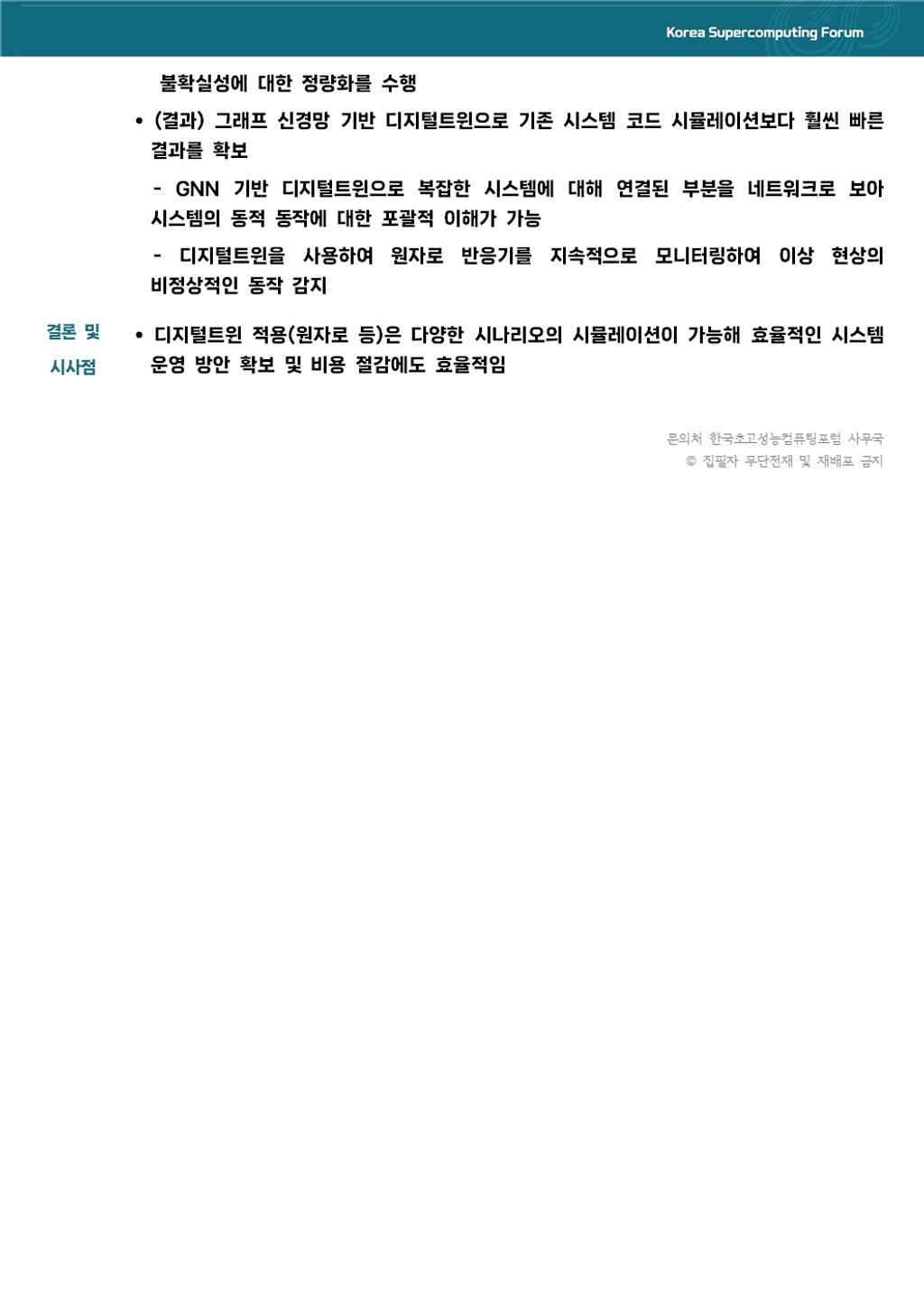 Korea Supercomputing Forum

불확실성에 대한 정량화를 수행

• (결과) 그래프 신경망 기반 디지털트윈으로 기존 시스템 코드 시뮬레이션보다 훨씬 빠른 결과를 확보

- GNN 기반 디지털트윈으로 복잡한 시스템에 대해 연결된 부분을 네트워크로 보아 시스템의 동적 동작에 대한 포괄적 이해가 가능

- 디지털트윈을 사용하여 원자로 반응기를 지속적으로 모니터링하여 이상 현상의 비정상적인 동작 감지

결론 및 시사점

• 디지털트윈 적용(원자로 등)은 다양한 시나리오의 시뮬레이션이 가능해 효율적인 시스템 운영 방안 확보 및 비용 절감에도 효율적임

문의처 한국초고성능컴퓨팅포럼 사무국
© 집필자 무단전재 및 재배포 금지